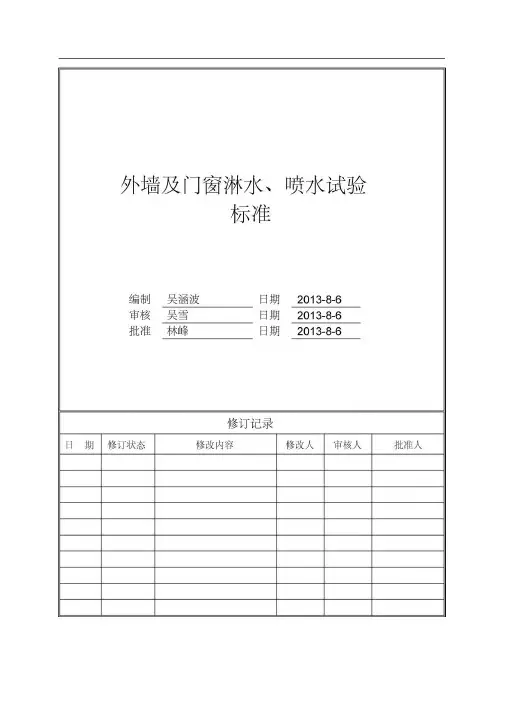 外墙及门窗淋水、喷水试验标准

编制 吴涵波 日期 2013-8-6
审核 吴雪 日期 2013-8-6
批准 林峰 日期 2013-8-6

修订记录

| 日 期 | 修订状态 | 修改内容 | 修改人 | 审核人 | 批准人 |
|---|---|---|---|---|---|
| | | | | | |
| | | | | | |
| | | | | | |
| | | | | | |
| | | | | | |
| | | | | | |
| | | | | | |
| | | | | | |
| | | | | | |
| | | | | | |